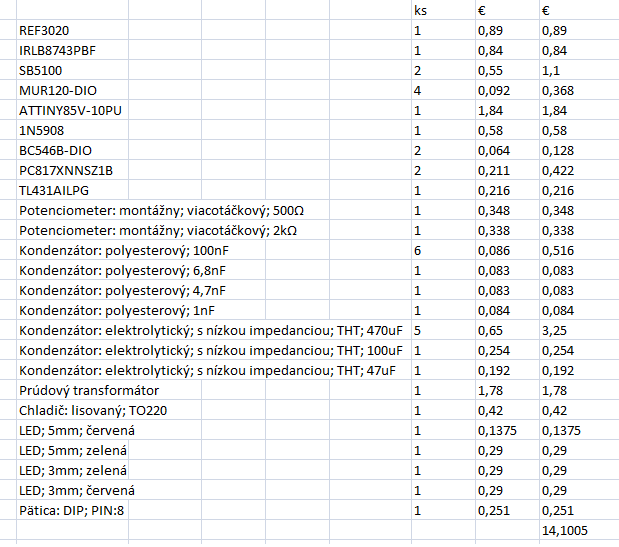 |  | ks | € | € |
|---|---|---|---|
| REF3020 | 1 | 0,89 | 0,89 |
| IRLB8743PBF | 1 | 0,84 | 0,84 |
| SB5100 | 2 | 0,55 | 1,1 |
| MUR120-DIO | 4 | 0,092 | 0,368 |
| ATTINY85V-10PU | 1 | 1,84 | 1,84 |
| 1N5908 | 1 | 0,58 | 0,58 |
| BC546B-DIO | 2 | 0,064 | 0,128 |
| PC817XNNSZ1B | 2 | 0,211 | 0,422 |
| TL431AILPG | 1 | 0,216 | 0,216 |
| Potenciometer: montážny; viacotáčkový; 500Ω | 1 | 0,348 | 0,348 |
| Potenciometer: montážny; viacotáčkový; 2kΩ | 1 | 0,338 | 0,338 |
| Kondenzátor: polyesterový; 100nF | 6 | 0,086 | 0,516 |
| Kondenzátor: polyesterový; 6,8nF | 1 | 0,083 | 0,083 |
| Kondenzátor: polyesterový; 4,7nF | 1 | 0,083 | 0,083 |
| Kondenzátor: polyesterový; 1nF | 1 | 0,084 | 0,084 |
| Kondenzátor: elektrolytický; s nízkou impedanciou; THT; 470uF | 5 | 0,65 | 3,25 |
| Kondenzátor: elektrolytický; s nízkou impedanciou; THT; 100uF | 1 | 0,254 | 0,254 |
| Kondenzátor: elektrolytický; s nízkou impedanciou; THT; 47uF | 1 | 0,192 | 0,192 |
| Prúdový transformátor | 1 | 1,78 | 1,78 |
| Chladič: lisovaný; TO220 | 1 | 0,42 | 0,42 |
| LED; 5mm; červená | 1 | 0,1375 | 0,1375 |
| LED; 5mm; zelená | 1 | 0,29 | 0,29 |
| LED; 3mm; zelená | 1 | 0,29 | 0,29 |
| LED; 3mm; červená | 1 | 0,29 | 0,29 |
| Pätica: DIP; PIN:8 | 1 | 0,251 | 0,251 |
|  |  |  | 14,1005 |